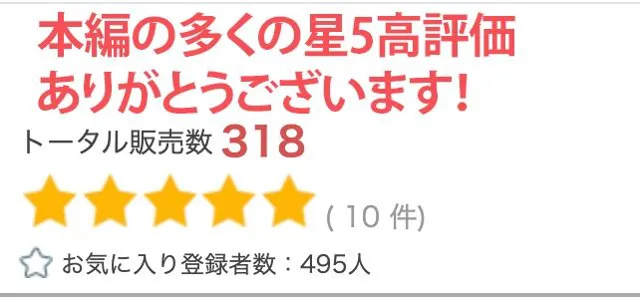 本編の多くの星5高評価
ありがとうございます!

トータル販売数 318

( 10 件)

お気に入り登録者数：495人